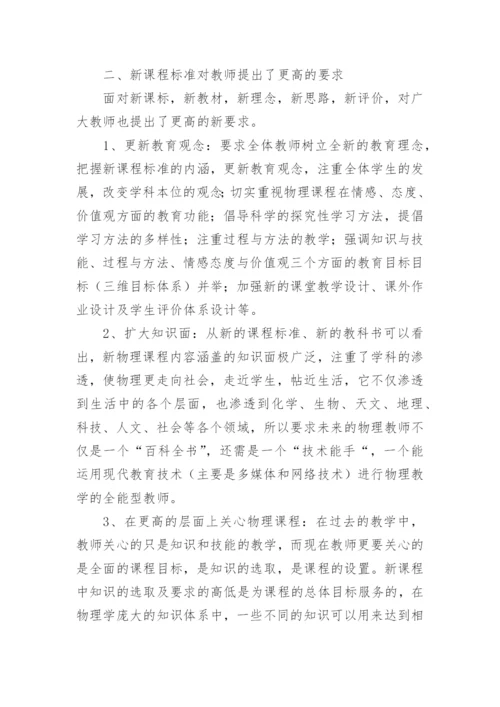 二、新课程标准对教师提出了更高的要求

面对新课标，新教材，新理念，新思路，新评价，对广大教师也提出了更高的新要求。

1、更新教育观念：要求全体教师树立全新的教育理念，把握新课程标准的内涵，更新教育观念，注重全体学生的发展，改变学科本位的观念；切实重视物理课程在情感、态度、价值观方面的教育功能；倡导科学的探究性学习方法，提倡学习方法的多样性；注重过程与方法的教学；强调知识与技能、过程与方法、情感态度与价值观三个方面的教育目标目标（三维目标体系）并举；加强新的课堂教学设计、课外作业设计及学生评价体系设计等。

2、扩大知识面：从新的课程标准、新的教科书可以看出，新物理课程内容涵盖的知识面极广泛，注重了学科的渗透，使物理更走向社会，走近学生，帖近生活，它不仅渗透到生活中的各个层面，也渗透到化学、生物、天文、地理、科技、人文、社会等各个领域，所以要求未来的物理教师不仅是一个“百科全书”，还需是一个“技术能手“，一个能运用现代教育技术（主要是多媒体和网络技术）进行物理教学的全能型教师。

3、在更高的层面上关心物理课程：在过去的教学中，教师关心的只是知识和技能的教学，而现在教师更要关心的是全面的课程目标，是知识的选取，是课程的设置。新课程中知识的选取及要求的高低是为课程的总体目标服务的，在物理学庞大的知识体系中，一些不同的知识可以用来达到相